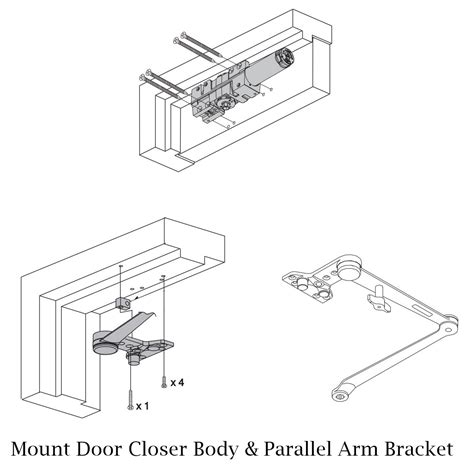 x 4

x 1

Mount Door Closer Body & Parallel Arm Bracket